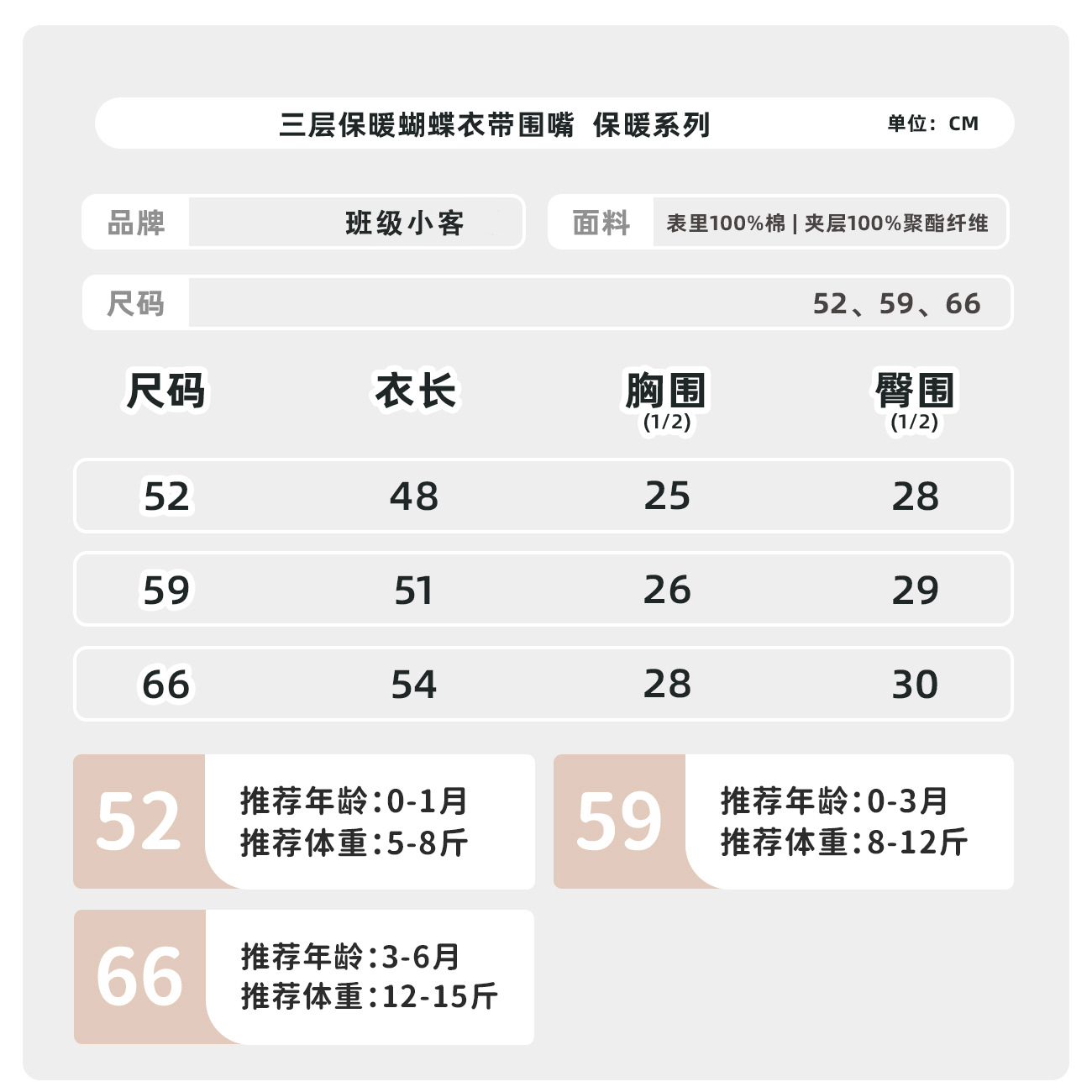 三层保暖蝴蝶衣带围嘴 保暖系列

单位：CM

品牌 班级小客

面料 表里100%棉 | 夹层100%聚酯纤维

尺码 52、59、66

| 尺码 | 衣长 | 胸围 (1/2) | 臀围 (1/2) |
|---|---|---|---|
| 52 | 48 | 25 | 28 |
| 59 | 51 | 26 | 29 |
| 66 | 54 | 28 | 30 |

52 推荐年龄：0-1月
推荐体重：5-8斤

59 推荐年龄：0-3月
推荐体重：8-12斤

66 推荐年龄：3-6月
推荐体重：12-15斤